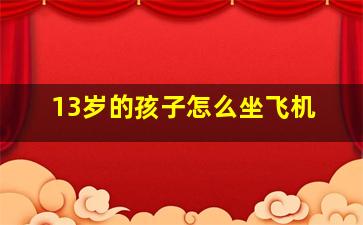 13岁的孩子怎么坐飞机